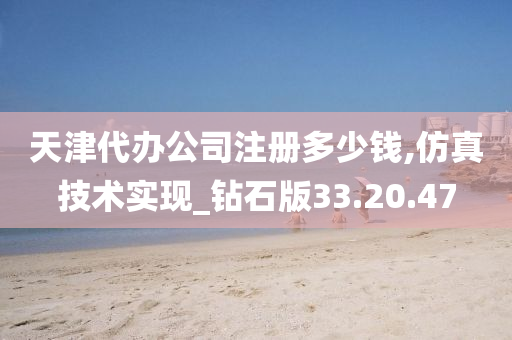 天津代办公司注册多少钱,仿真技术实现_钻石版33.20.47